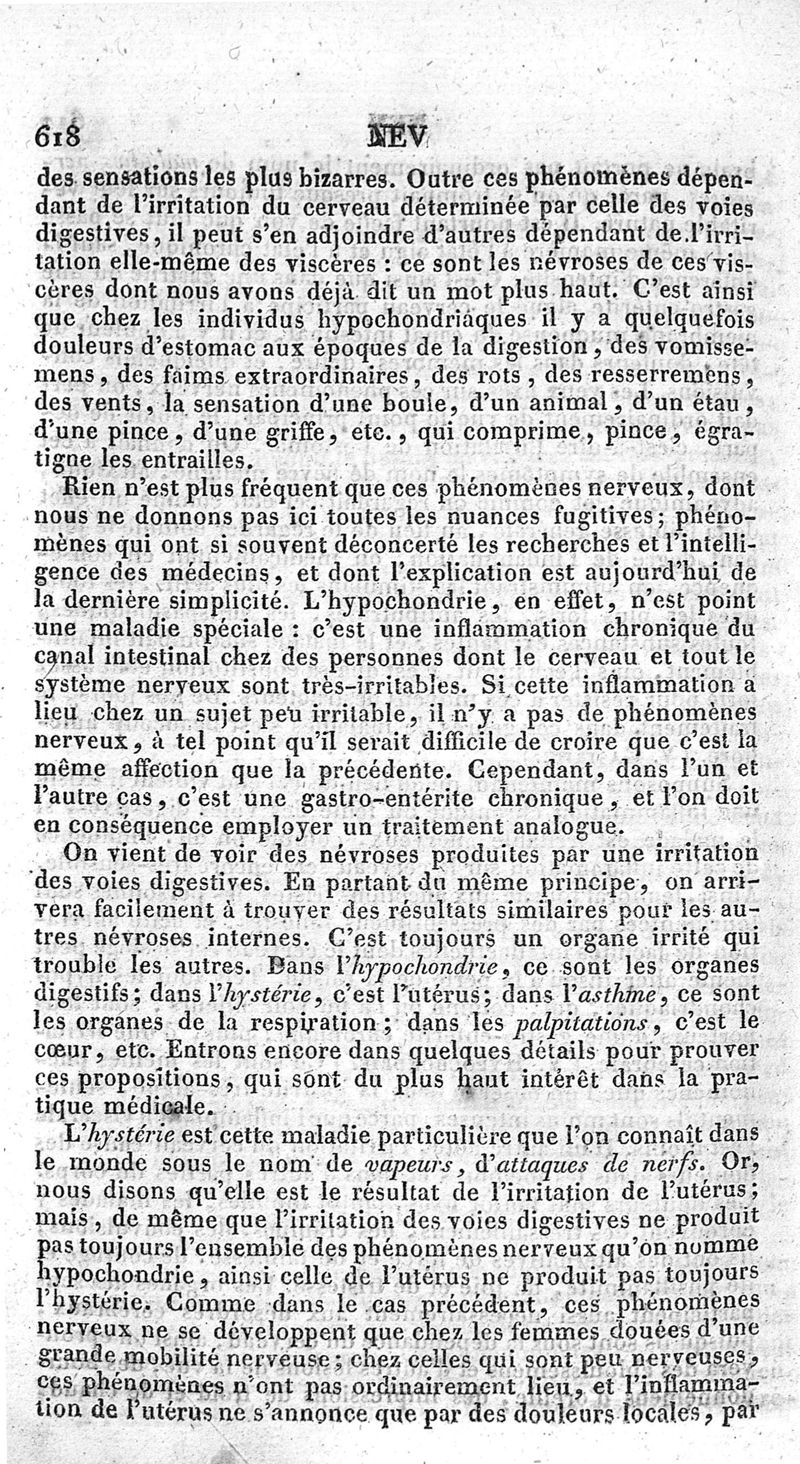 618 NEV

des sensations les plus bizarres. Outre ces phénomènes dépendant de l'irritation du cerveau déterminée par celle des voies digestives, il peut s'en adjoindre d'autres dépendant de l'irritation elle-même des viscères : ce sont les névroses de ces viscères dont nous avons déjà dit un mot plus haut. C'est ainsi que chez les individus hypochondriaques il y a quelquefois douleurs d'estomac aux époques de la digestion, des vomissemens, des faims extraordinaires, des rots, des resserremens, des vents, la sensation d'une boule, d'un animal, d'un étau, d'une pince, d'une griffe, etc., qui comprime, pince, égratigne les entrailles.

Rien n'est plus fréquent que ces phénomènes nerveux, dont nous ne donnons pas ici toutes les nuances fugitives; phénomènes qui ont si souvent déconcerté les recherches et l'intelligence des médecins, et dont l'explication est aujourd'hui de la dernière simplicité. L'hypochondrie, en effet, n'est point une maladie spéciale : c'est une inflammation chronique du canal intestinal chez des personnes dont le cerveau et tout le système nerveux sont très-irritables. Si cette inflammation a lieu chez un sujet peu irritable, il n'y a pas de phénomènes nerveux, à tel point qu'il serait difficile de croire que c'est la même affection que la précédente. Cependant, dans l'un et l'autre cas, c'est une gastro-entérite chronique, et l'on doit en conséquence employer un traitement analogue.

On vient de voir des névroses produites par une irritation des voies digestives. En partant du même principe, on arrivera facilement à trouver des résultats similaires pour les autres névroses internes. C'est toujours un organe irrité qui trouble les autres. Dans l'hypochondrie, ce sont les organes digestifs; dans l'hystérie, c'est l'utérus; dans l'asthme, ce sont les organes de la respiration; dans les palpitations, c'est le cœur, etc. Entrons encore dans quelques détails pour prouver ces propositions, qui sont du plus haut intérêt dans la pratique médicale.

L'hystérie est cette maladie particulière que l'on connaît dans le monde sous le nom de vapeurs, d'attaques de nerfs. Or, nous disons qu'elle est le résultat de l'irritation de l'utérus; mais, de même que l'irritation des voies digestives ne produit pas toujours l'ensemble des phénomènes nerveux qu'on nomme hypochondrie, ainsi celle de l'utérus ne produit pas toujours l'hystérie. Comme dans le cas précédent, ces phénomènes nerveux ne se développent que chez les femmes douées d'une grande mobilité nerveuse; chez celles qui sont peu nerveuses, ces phénomènes n'ont pas ordinairement lieu, et l'inflammation de l'utérus ne s'annonce que par des douleurs locales, par